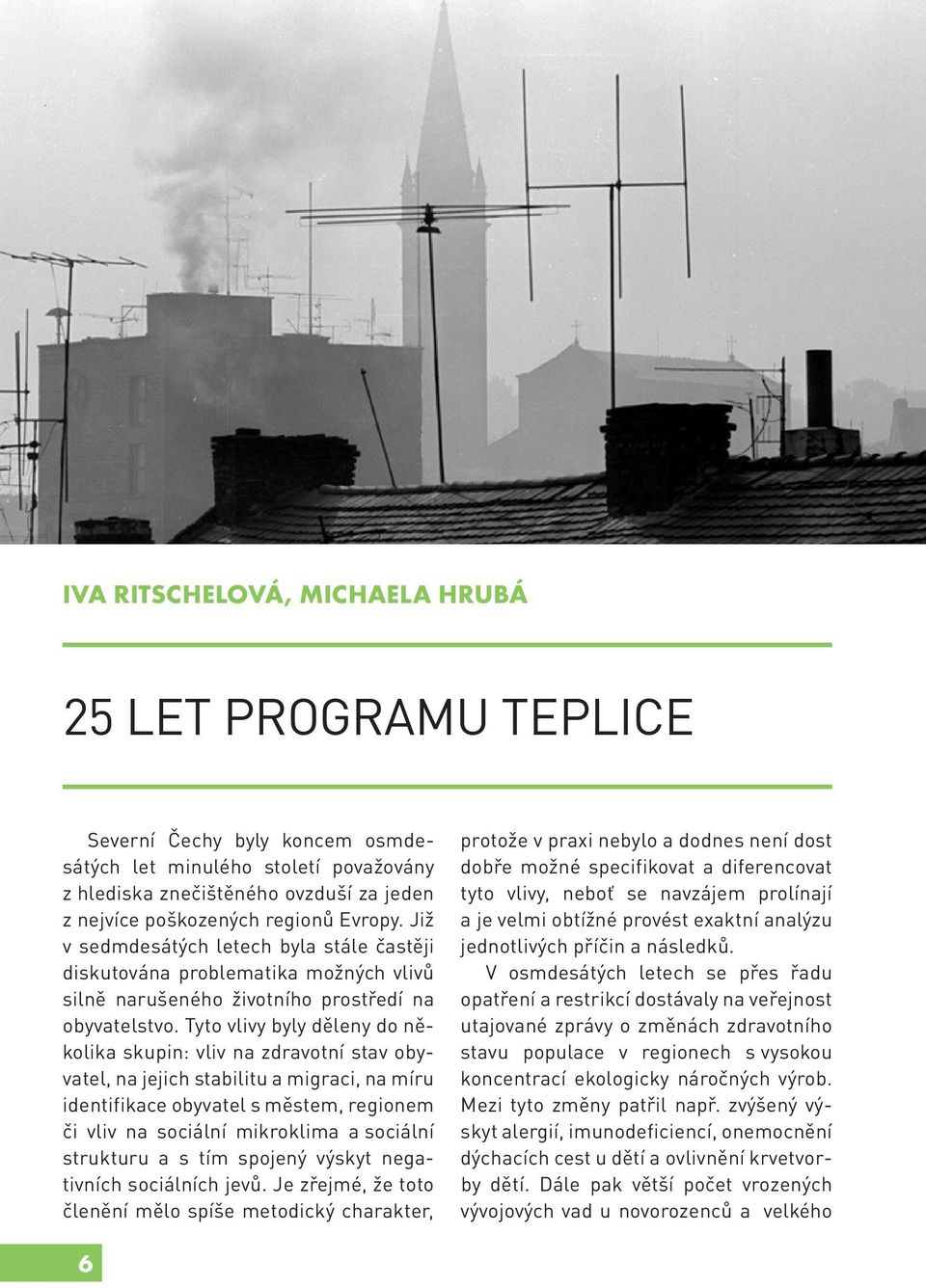 IVA RITSCHELOVÁ, MICHAELA HRUBÁ

25 LET PROGRAMU TEPLICE

Severní Čechy byly koncem osmdesátých let minulého století považovány z hlediska znečištěného ovzduší za jeden z nejvíce poškozených regionů Evropy. Již v sedmdesátých letech byla stále častěji diskutována problematika možných vlivů silně narušeného životního prostředí na obyvatelstvo. Tyto vlivy byly děleny do několika skupin: vliv na zdravotní stav obyvatel, na jejich stabilitu a migraci, na míru identifikace obyvatel s městem, regionem či vliv na sociální mikroklima a sociální strukturu a s tím spojený výskyt negativních sociálních jevů. Je zřejmé, že toto členění mělo spíše metodický charakter, protože v praxi nebylo a dodnes není dost dobře možné specifikovat a diferencovat tyto vlivy, neboť se navzájem prolínají a je velmi obtížné provést exaktní analýzu jednotlivých příčin a následků.

V osmdesátých letech se přes řadu opatření a restrikcí dostávaly na veřejnost utajované zprávy o změnách zdravotního stavu populace v regionech s vysokou koncentrací ekologicky náročných výrob. Mezi tyto změny patřil např. zvýšený výskyt alergií, imunodeficiencí, onemocnění dýchacích cest u dětí a ovlivnění krvetvorby dětí. Dále pak větší počet vrozených vývojových vad u novorozenců a velkého

6